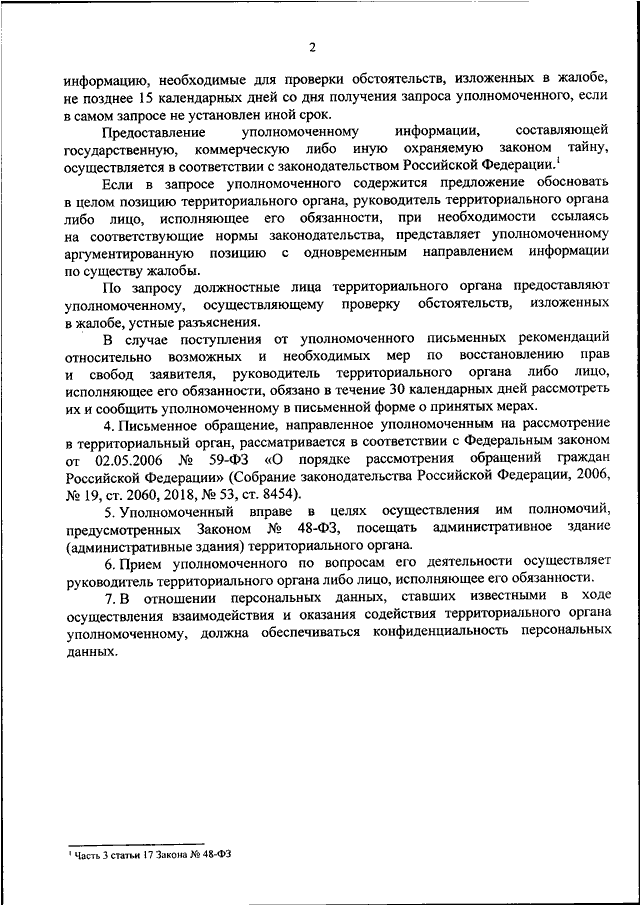 2

информацию, необходимые для проверки обстоятельств, изложенных в жалобе, не позднее 15 календарных дней со дня получения запроса уполномоченного, если в самом запросе не установлен иной срок.

Предоставление уполномоченному информации, составляющей государственную, коммерческую либо иную охраняемую законом тайну, осуществляется в соответствии с законодательством Российской Федерации.$^1$

Если в запросе уполномоченного содержится предложение обосновать в целом позицию территориального органа, руководитель территориального органа либо лицо, исполняющее его обязанности, при необходимости ссылаясь на соответствующие нормы законодательства, представляет уполномоченному аргументированную позицию с одновременным направлением информации по существу жалобы.

По запросу должностные лица территориального органа предоставляют уполномоченному, осуществляющему проверку обстоятельств, изложенных в жалобе, устные разъяснения.

В случае поступления от уполномоченного письменных рекомендаций относительно возможных и необходимых мер по восстановлению прав и свобод заявителя, руководитель территориального органа либо лицо, исполняющее его обязанности, обязано в течение 30 календарных дней рассмотреть их и сообщить уполномоченному в письменной форме о принятых мерах.

4. Письменное обращение, направленное уполномоченным на рассмотрение в территориальный орган, рассматривается в соответствии с Федеральным законом от 02.05.2006 № 59-ФЗ «О порядке рассмотрения обращений граждан Российской Федерации» (Собрание законодательства Российской Федерации, 2006, № 19, ст. 2060, 2018, № 53, ст. 8454).

5. Уполномоченный вправе в целях осуществления им полномочий, предусмотренных Законом № 48-ФЗ, посещать административное здание (административные здания) территориального органа.

6. Прием уполномоченного по вопросам его деятельности осуществляет руководитель территориального органа либо лицо, исполняющее его обязанности.

7. В отношении персональных данных, ставших известными в ходе осуществления взаимодействия и оказания содействия территориального органа уполномоченному, должна обеспечиваться конфиденциальность персональных данных.

$^1$ Часть 3 статьи 17 Закона № 48-ФЗ